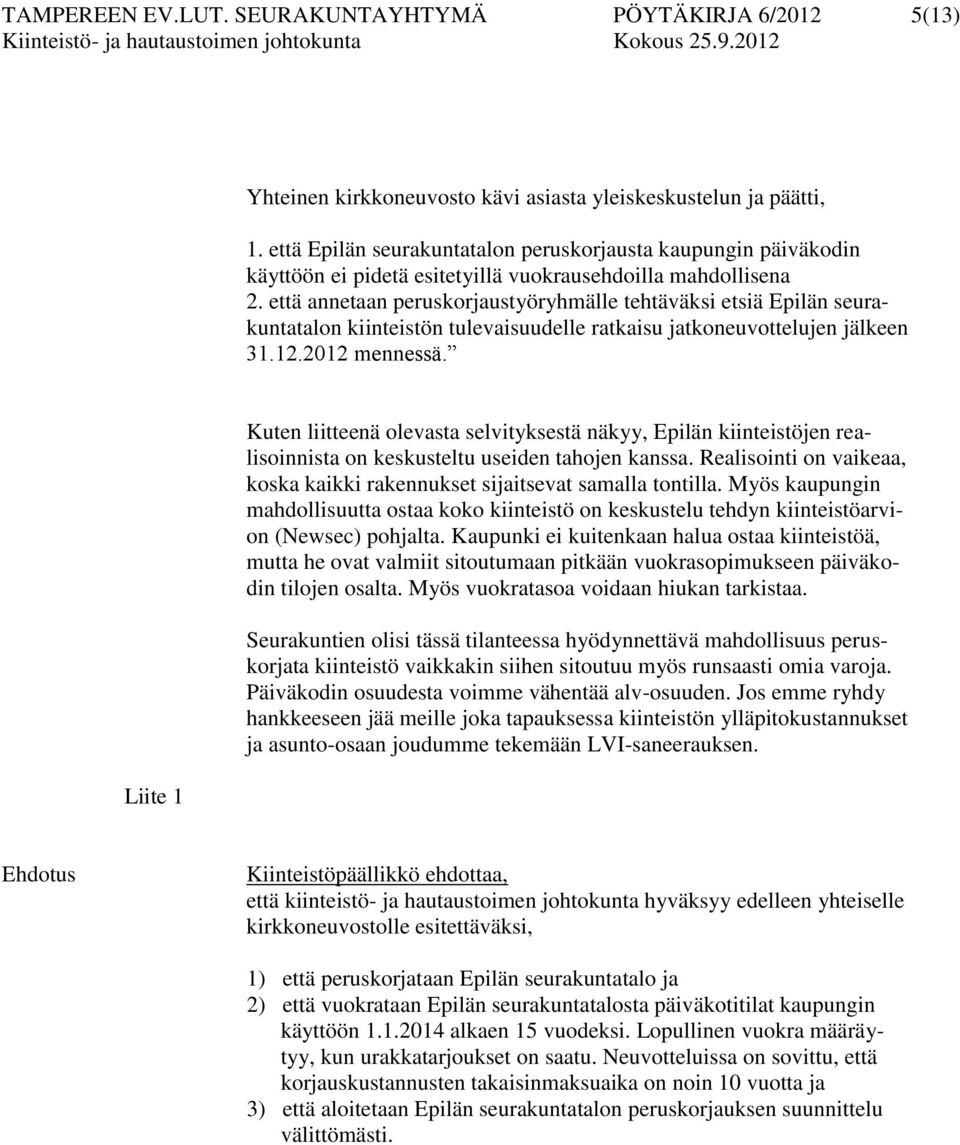 TAMPEREEN EV.LUT. SEURAKUNTAYHTYMÄ PÖYTÄKIRJA 6/2012 5(13)
Kiinteistö- ja hautaustoimen johtokunta Kokous 25.9.2012

Yhteinen kirkkoneuvosto kävi asiasta yleiskeskustelun ja päätti,

1. että Epilän seurakuntatalon peruskorjausta kaupungin päiväkodin käyttöön ei pidetä esitetyillä vuokrausehdoilla mahdollisena
2. että annetaan peruskorjaustyöryhmälle tehtäväksi etsiä Epilän seurakuntatalon kiinteistön tulevaisuudelle ratkaisu jatkoneuvottelujen jälkeen 31.12.2012 mennessä.”

Kuten liitteenä olevasta selvityksestä näkyy, Epilän kiinteistöjen realisoinnista on keskusteltu useiden tahojen kanssa. Realisointi on vaikeaa, koska kaikki rakennukset sijaitsevat samalla tontilla. Myös kaupungin mahdollisuutta ostaa koko kiinteistö on keskustelu tehdyn kiinteistöarvion (Newsec) pohjalta. Kaupunki ei kuitenkaan halua ostaa kiinteistöä, mutta he ovat valmiit sitoutumaan pitkään vuokrasopimukseen päiväkodin tilojen osalta. Myös vuokratasoa voidaan hiukan tarkistaa.

Seurakuntien olisi tässä tilanteessa hyödynnettävä mahdollisuus peruskorjata kiinteistö vaikkakin siihen sitoutuu myös runsaasti omia varoja. Päiväkodin osuudesta voimme vähentää alv-osuuden. Jos emme ryhdy hankkeeseen jää meille joka tapauksessa kiinteistön ylläpitokustannukset ja asunto-osaan joudumme tekemään LVI-saneerauksen.

Liite 1

Ehdotus

Kiinteistöpäällikkö ehdottaa,
että kiinteistö- ja hautaustoimen johtokunta hyväksyy edelleen yhteiselle kirkkoneuvostolle esitettäväksi,

1) että peruskorjataan Epilän seurakuntatalo ja
2) että vuokrataan Epilän seurakuntatalosta päiväkotitilat kaupungin käyttöön 1.1.2014 alkaen 15 vuodeksi. Lopullinen vuokra määräytyy, kun urakkatarjoukset on saatu. Neuvotteluissa on sovittu, että korjauskustannusten takaisinmaksuaika on noin 10 vuotta ja
3) että aloitetaan Epilän seurakuntatalon peruskorjauksen suunnittelu välittömästi.